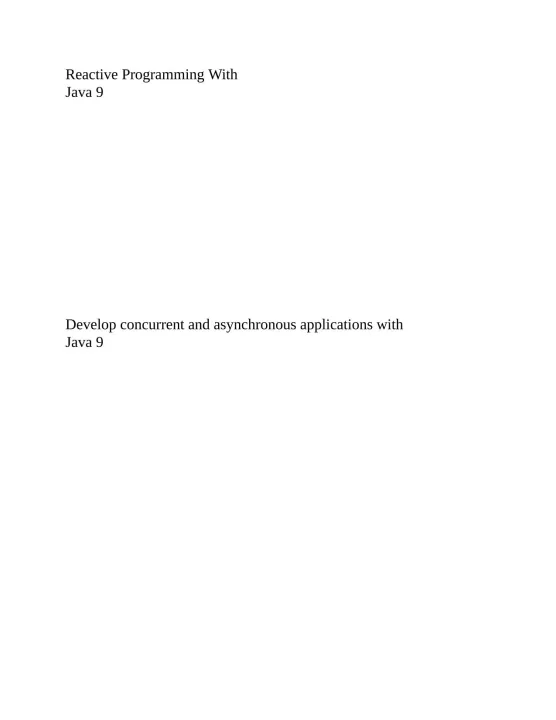 Reactive Programming With
Java 9

Develop concurrent and asynchronous applications with
Java 9